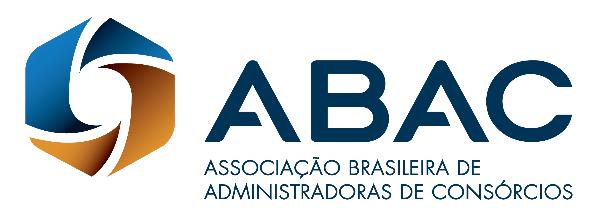 ABAC

ASSOCIAÇÃO BRASILEIRA DE ADMINISTRADORAS DE CONSÓRCIOS